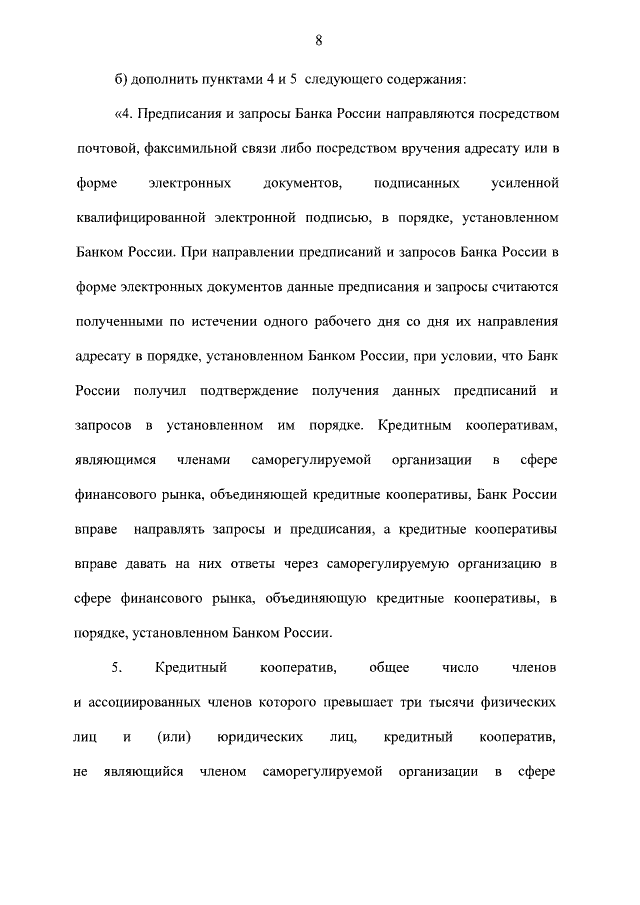 8

б) дополнить пунктами 4 и 5 следующего содержания:

«4. Предписания и запросы Банка России направляются посредством почтовой, факсимильной связи либо посредством вручения адресату или в форме электронных документов, подписанных усиленной квалифицированной электронной подписью, в порядке, установленном Банком России. При направлении предписаний и запросов Банка России в форме электронных документов данные предписания и запросы считаются полученными по истечении одного рабочего дня со дня их направления адресату в порядке, установленном Банком России, при условии, что Банк России получил подтверждение получения данных предписаний и запросов в установленном им порядке. Кредитным кооперативам, являющимся членами саморегулируемой организации в сфере финансового рынка, объединяющей кредитные кооперативы, Банк России вправе направлять запросы и предписания, а кредитные кооперативы вправе давать на них ответы через саморегулируемую организацию в сфере финансового рынка, объединяющую кредитные кооперативы, в порядке, установленном Банком России.

5. Кредитный кооператив, общее число членов и ассоциированных членов которого превышает три тысячи физических лиц и (или) юридических лиц, кредитный кооператив, не являющийся членом саморегулируемой организации в сфере